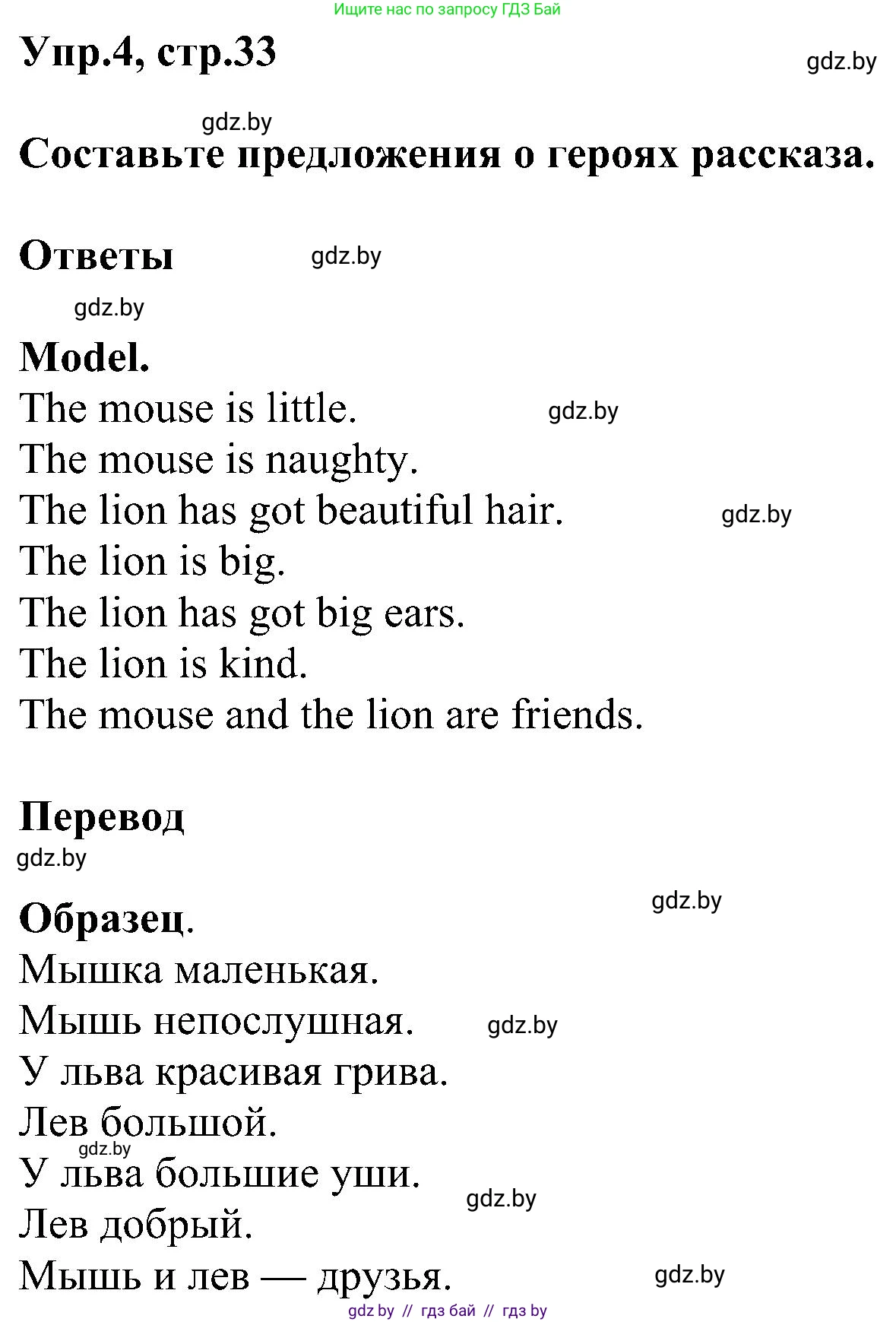 Ищите нас по запросу ГДЗ Бай

Упр.4, стр.33

gdz.by

gdz.by

Составьте предложения о героях рассказа.

Ответы

gdz.by

gdz.by

Model.

The mouse is little.

gdz.by

The mouse is naughty.

The lion has got beautiful hair.

gdz.by

The lion is big.

The lion has got big ears.

The lion is kind.

The mouse and the lion are friends.

Перевод

gdz.by

gdz.by

Образец.

Мышка маленькая.

Мышь непослушная.

gdz.by

У льва красивая грива.

Лев большой.

gdz.by

У льва большие уши.

gdz.by

Лев добрый.

Мышь и лев — друзья.

gdz.by

gdz by // гдз бай // гдз by